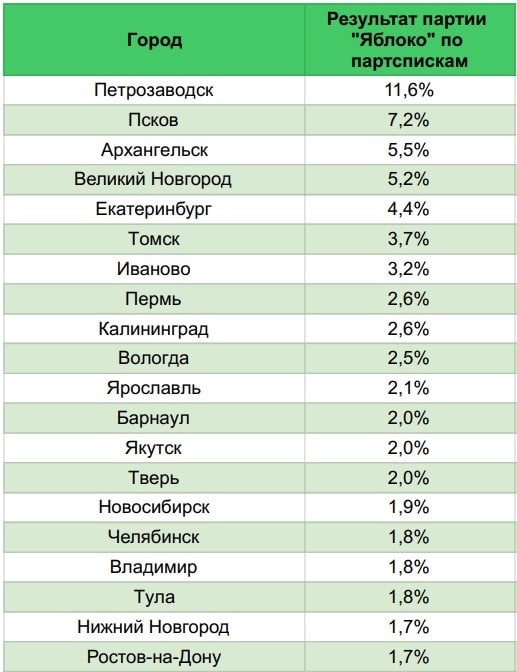 | Город | Результат партии "Яблоко" по партспискам |
|---|---|
| Петрозаводск | 11,6% |
| Псков | 7,2% |
| Архангельск | 5,5% |
| Великий Новгород | 5,2% |
| Екатеринбург | 4,4% |
| Томск | 3,7% |
| Иваново | 3,2% |
| Пермь | 2,6% |
| Калининград | 2,6% |
| Вологда | 2,5% |
| Ярославль | 2,1% |
| Барнаул | 2,0% |
| Якутск | 2,0% |
| Тверь | 2,0% |
| Новосибирск | 1,9% |
| Челябинск | 1,8% |
| Владимир | 1,8% |
| Тула | 1,8% |
| Нижний Новгород | 1,7% |
| Ростов-на-Дону | 1,7% |